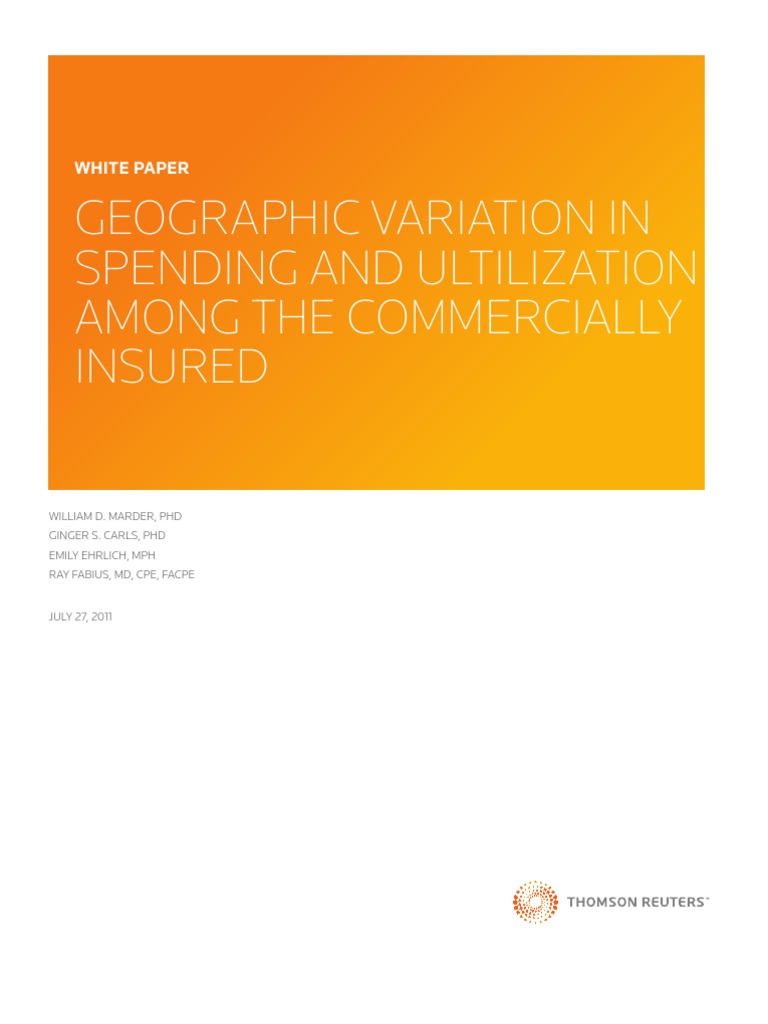 WHITE PAPER

GEOGRAPHIC VARIATION IN SPENDING AND ULTILIZATION AMONG THE COMMERCIALLY INSURED

WILLIAM D. MARDER, PHD
GINGER S. CARLS, PHD
EMILY EHRLICH, MPH
RAY FABIUS, MD, CPE, FACPE

JULY 27, 2011

THOMSON REUTERS™